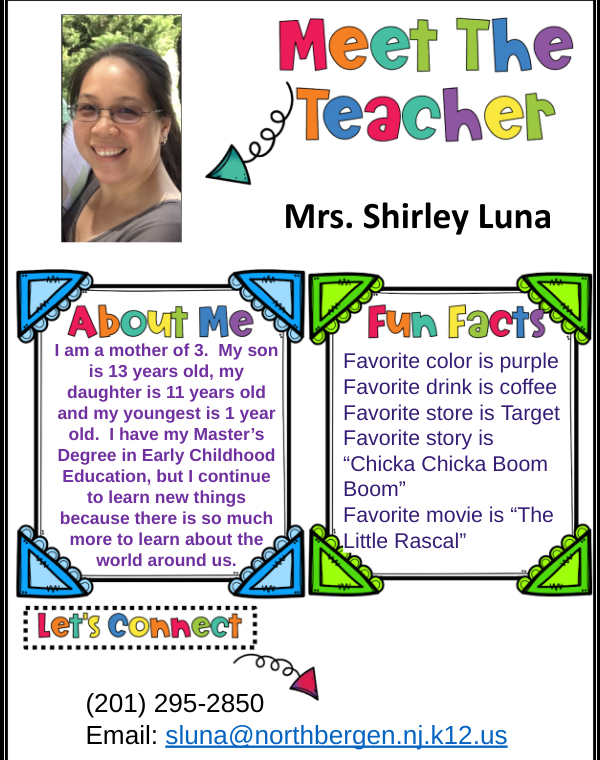 Meet The Teacher

Mrs. Shirley Luna

About Me

I am a mother of 3. My son is 13 years old, my daughter is 11 years old and my youngest is 1 year old. I have my Master's Degree in Early Childhood Education, but I continue to learn new things because there is so much more to learn about the world around us.

Fun Facts

Favorite color is purple
Favorite drink is coffee
Favorite store is Target
Favorite story is "Chicka Chicka Boom Boom"
Favorite movie is "The Little Rascal"

Let's Connect

(201) 295-2850
Email: sluna@northbergen.nj.k12.us